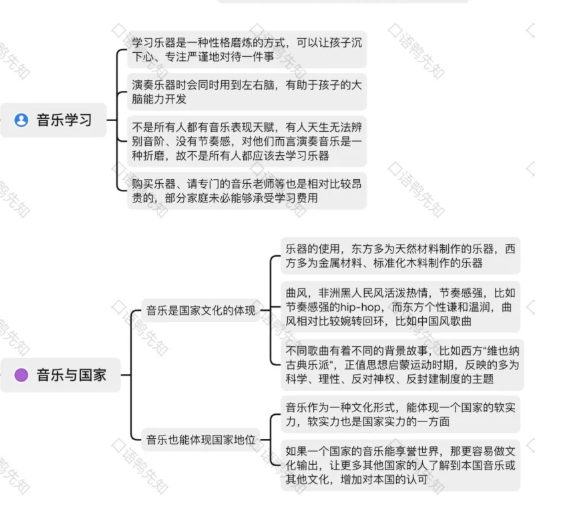 音乐学习

学习乐器是一种性格磨炼的方式，可以让孩子沉下心、专注严谨地对待一件事

演奏乐器时会同时用到左右脑，有助于孩子的大脑能力开发

不是所有人都有音乐表现天赋，有人天生无法辨别音阶、没有节奏感，对他们而言演奏音乐是一种折磨，故不是所有人都应该去学习乐器

购买乐器、请专门的音乐老师等也是相对比较昂贵的，部分家庭未必能够承受学习费用

音乐与国家

音乐是国家文化的体现

乐器的使用，东方多为天然材料制作的乐器，西方多为金属材料、标准化木料制作的乐器

曲风，非洲黑人民风活泼热情，节奏感强，比如节奏感强的hip-hop，而东方个性谦和温润，曲风相对比较婉转回环，比如中国风歌曲

不同歌曲有着不同的背景故事，比如西方"维也纳古典乐派"，正值思想启蒙运动时期，反映的多为科学、理性、反对神权、反封建制度的主题

音乐也能体现国家地位

音乐作为一种文化形式，能体现一个国家的软实力，软实力也是国家实力的一方面

如果一个国家的音乐能享誉世界，那更容易做文化输出，让更多其他国家的人了解到本国音乐或其他文化，增加对本国的认可

口语鸭先知